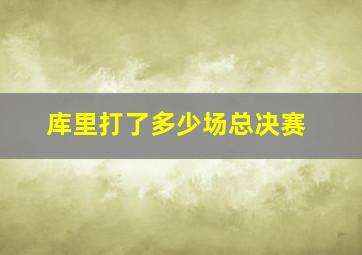 库里打了多少场总决赛